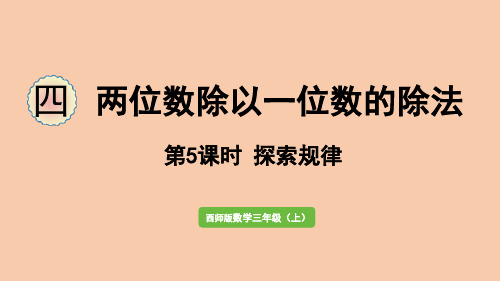 四 两位数除以一位数的除法

第5课时 探索规律

西师版数学三年级（上）